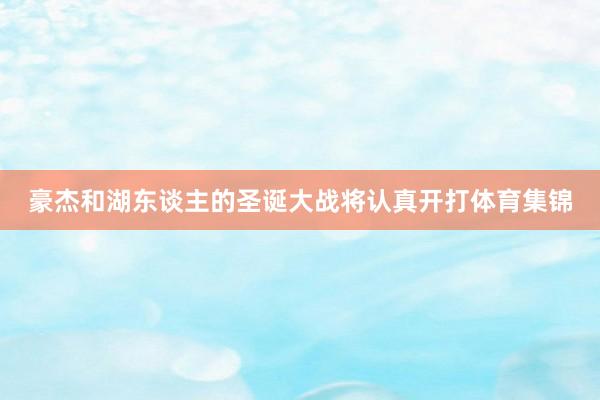 豪杰和湖东谈主的圣诞大战将认真开打体育集锦